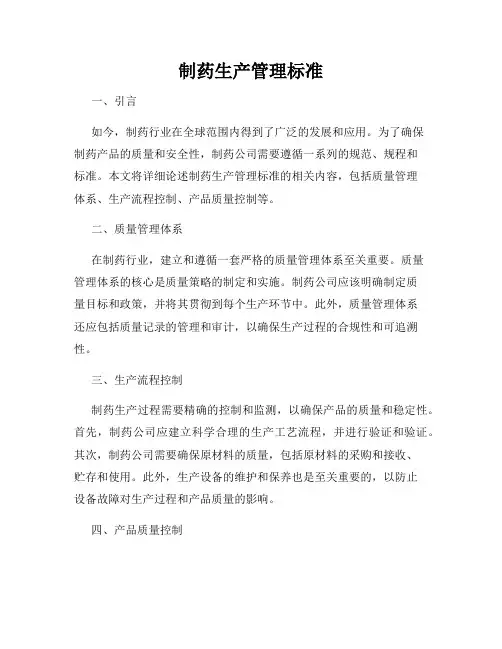 制药生产管理标准

一、引言

如今，制药行业在全球范围内得到了广泛的发展和应用。为了确保制药产品的质量和安全性，制药公司需要遵循一系列的规范、规程和标准。本文将详细论述制药生产管理标准的相关内容，包括质量管理体系、生产流程控制、产品质量控制等。

二、质量管理体系

在制药行业，建立和遵循一套严格的质量管理体系至关重要。质量管理体系的核心是质量策略的制定和实施。制药公司应该明确制定质量目标和政策，并将其贯彻到每个生产环节中。此外，质量管理体系还应包括质量记录的管理和审计，以确保生产过程的合规性和可追溯性。

三、生产流程控制

制药生产过程需要精确的控制和监测，以确保产品的质量和稳定性。首先，制药公司应建立科学合理的生产工艺流程，并进行验证和验证。其次，制药公司需要确保原材料的质量，包括原材料的采购和接收、贮存和使用。此外，生产设备的维护和保养也是至关重要的，以防止设备故障对生产过程和产品质量的影响。

四、产品质量控制